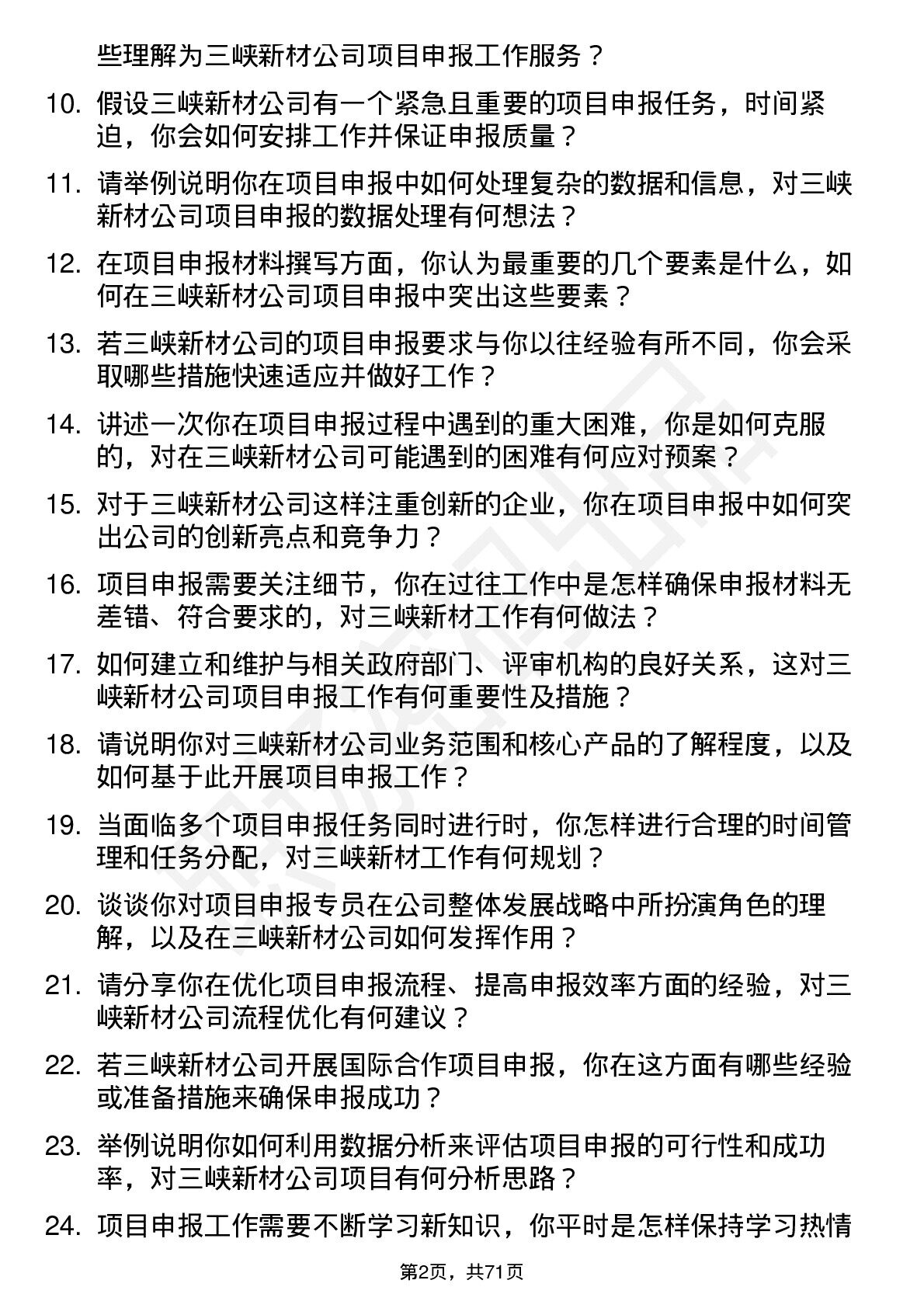 些理解为三峡新材公司项目申报工作服务？

10. 假设三峡新材公司有一个紧急且重要的项目申报任务，时间紧迫，你会如何安排工作并保证申报质量？

11. 请举例说明你在项目申报中如何处理复杂的数据和信息，对三峡新材公司项目申报的数据处理有何想法？

12. 在项目申报材料撰写方面，你认为最重要的几个要素是什么，如何在三峡新材公司项目申报中突出这些要素？

13. 若三峡新材公司的项目申报要求与你以往经验有所不同，你会采取哪些措施快速适应并做好工作？

14. 讲述一次你在项目申报过程中遇到的重大困难，你是如何克服的，对在三峡新材公司可能遇到的困难有何应对预案？

15. 对于三峡新材公司这样注重创新的企业，你在项目申报中如何突出公司的创新亮点和竞争力？

16. 项目申报需要关注细节，你在过往工作中是怎样确保申报材料无差错、符合要求的，对三峡新材工作有何做法？

17. 如何建立和维护与相关政府部门、评审机构的良好关系，这对三峡新材公司项目申报工作有何重要性及措施？

18. 请说明你对三峡新材公司业务范围和核心产品的了解程度，以及如何基于此开展项目申报工作？

19. 当面临多个项目申报任务同时进行时，你怎样进行合理的时间管理和任务分配，对三峡新材工作有何规划？

20. 谈谈你对项目申报专员在公司整体发展战略中所扮演角色的理解，以及在三峡新材公司如何发挥作用？

21. 请分享你在优化项目申报流程、提高申报效率方面的经验，对三峡新材公司流程优化有何建议？

22. 若三峡新材公司开展国际合作项目申报，你在这方面有哪些经验或准备措施来确保申报成功？

23. 举例说明你如何利用数据分析来评估项目申报的可行性和成功率，对三峡新材公司项目有何分析思路？

24. 项目申报工作需要不断学习新知识，你平时是怎样保持学习热情

第2页，共71页